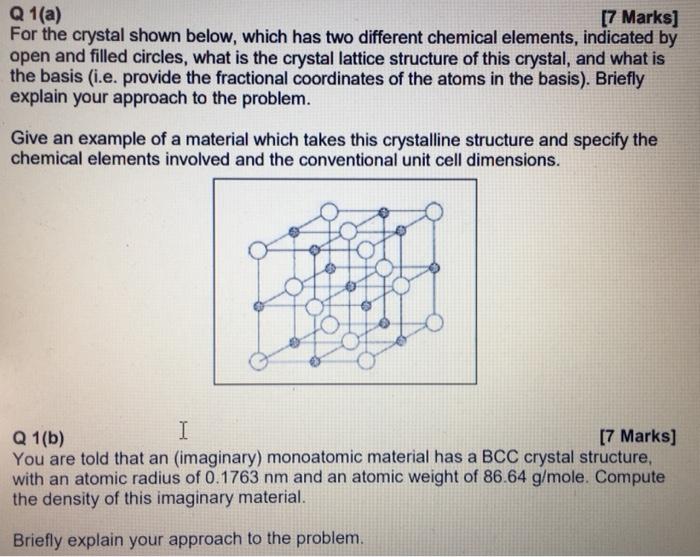 Q 1(a) [7 Marks]
For the crystal shown below, which has two different chemical elements, indicated by open and filled circles, what is the crystal lattice structure of this crystal, and what is the basis (i.e. provide the fractional coordinates of the atoms in the basis). Briefly explain your approach to the problem.

Give an example of a material which takes this crystalline structure and specify the chemical elements involved and the conventional unit cell dimensions.

Q 1(b) [7 Marks]
You are told that an (imaginary) monoatomic material has a BCC crystal structure, with an atomic radius of 0.1763 nm and an atomic weight of 86.64 g/mole. Compute the density of this imaginary material.

Briefly explain your approach to the problem.